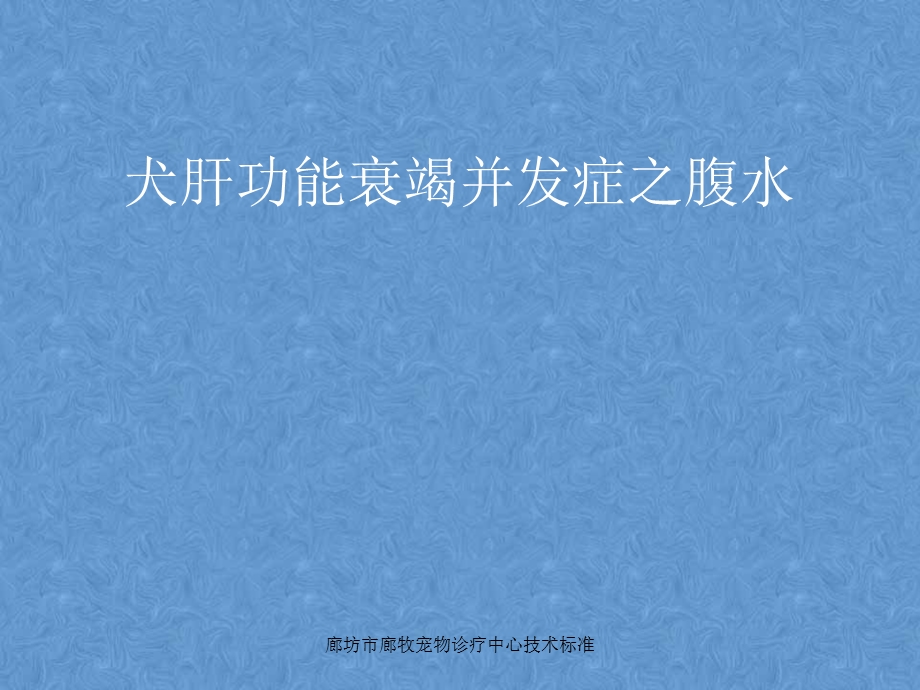 犬肝功能衰竭并发症之腹水

廊坊市廊牧宠物诊疗中心技术标准